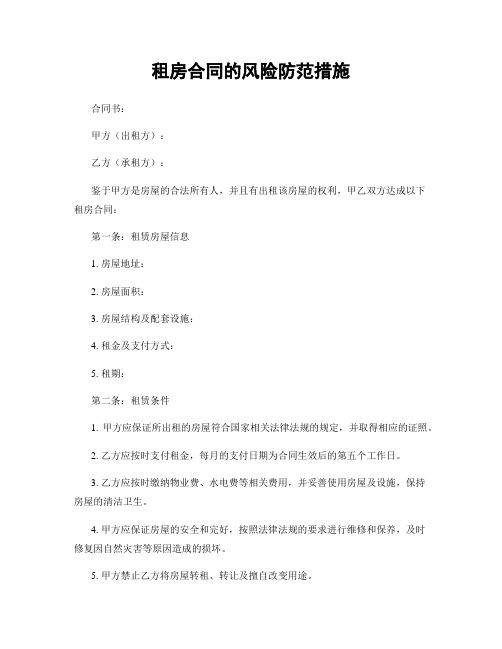 租房合同的风险防范措施

合同书：

甲方（出租方）：

乙方（承租方）：

鉴于甲方是房屋的合法所有人，并且有出租该房屋的权利，甲乙双方达成以下租房合同：

第一条：租赁房屋信息

1. 房屋地址：

2. 房屋面积：

3. 房屋结构及配套设施：

4. 租金及支付方式：

5. 租期：

第二条：租赁条件

1. 甲方应保证所出租的房屋符合国家相关法律法规的规定，并取得相应的证照。

2. 乙方应按时支付租金，每月的支付日期为合同生效后的第五个工作日。

3. 乙方应按时缴纳物业费、水电费等相关费用，并妥善使用房屋及设施，保持房屋的清洁卫生。

4. 甲方应保证房屋的安全和完好，按照法律法规的要求进行维修和保养，及时修复因自然灾害等原因造成的损坏。

5. 甲方禁止乙方将房屋转租、转让及擅自改变用途。